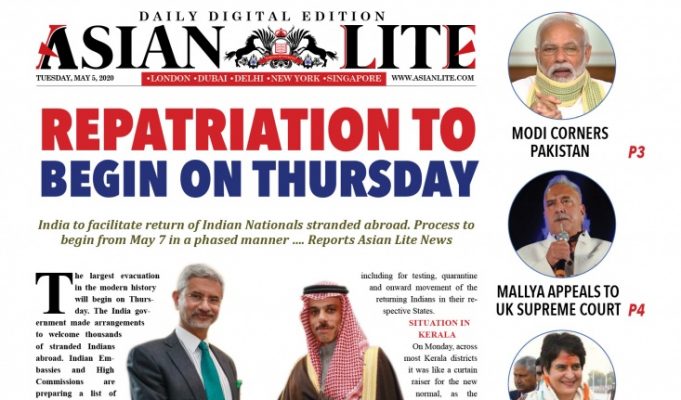 DAILY DIGITAL EDITION

ASIAN LITE

TUESDAY, MAY 5, 2020

•LONDON •DUBAI •DELHI •NEW YORK •SINGAPORE

WWW.ASIANLITE.COM

REPATRIATION TO BEGIN ON THURSDAY

India to facilitate return of Indian Nationals stranded abroad. Process to begin from May 7 in a phased manner .... Reports Asian Lite News

The largest evacuation in the modern history will begin on Thursday. The India government made arrangements to welcome thousands of stranded Indians abroad. Indian Embassies and High Commissions are preparing a list of

including for testing, quarantine and onward movement of the returning Indians in their respective States.

SITUATION IN KERALA

On Monday, across most Kerala districts it was like a curtain raiser for the new normal, as the

MODI CORNERS PAKISTAN P3

MALLYA APPEALS TO UK SUPREME COURT P4